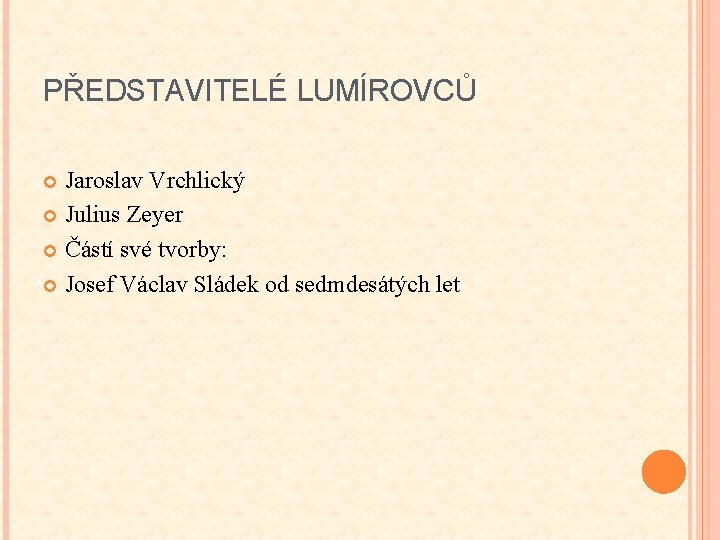 PŘEDSTAVITELÉ LUMÍROVCŮ

• Jaroslav Vrchlický
• Julius Zeyer
• Částí své tvorby:
• Josef Václav Sládek od sedmdesátých let